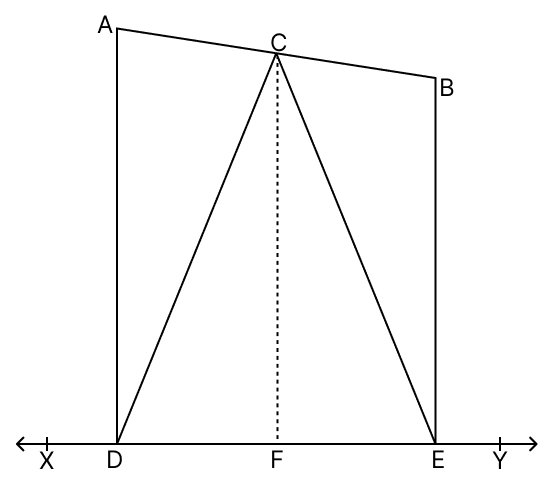 A
C
B
X
D
F
E
Y